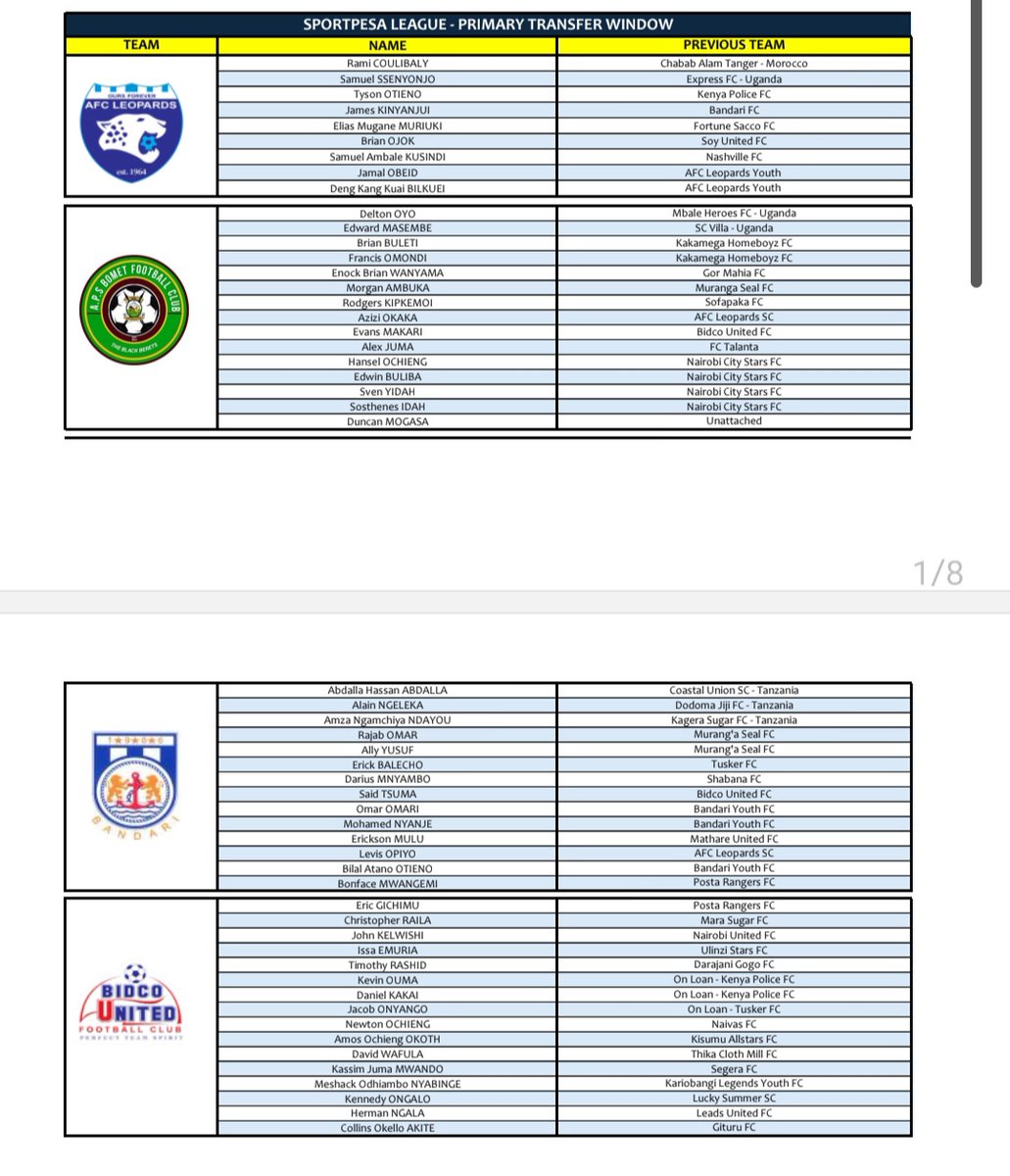 SPORTPESA LEAGUE - PRIMARY TRANSFER WINDOW

| TEAM | NAME | PREVIOUS TEAM |
|---|---|---|
| OURS FOREVER AFC LEOPARDS est. 1964 | Rami COULIBALY | Chabab Alam Tanger - Morocco |
| | Samuel SSENYONJO | Express FC - Uganda |
| | Tyson OTIENO | Kenya Police FC |
| | James KINYANJUI | Bandari FC |
| | Elias Mugane MURIUKI | Fortune Sacco FC |
| | Brian OJOK | Soy United FC |
| | Samuel Ambale KUSINDI | Nashville FC |
| | Jamal OBEID | AFC Leopards Youth |
| | Deng Kang Kuai BILKUEI | AFC Leopards Youth |
| A.P.S. BOMET FOOTBALL CLUB THE BLACK BERETS | Delton OYO | Mbale Heroes FC - Uganda |
| | Edward MASEMBE | SC Villa - Uganda |
| | Brian BULETI | Kakamega Homeboyz FC |
| | Francis OMONDI | Kakamega Homeboyz FC |
| | Enock Brian WANYAMA | Gor Mahia FC |
| | Morgan AMBUKA | Muranga Seal FC |
| | Rodgers KIPKEMOI | Sofapaka FC |
| | Azizi OKAKA | AFC Leopards SC |
| | Evans MAKARI | Bidco United FC |
| | Alex JUMA | FC Talanta |
| | Hansel OCHIENG | Nairobi City Stars FC |
| | Edwin BULIBA | Nairobi City Stars FC |
| | Sven YIDAH | Nairobi City Stars FC |
| | Sosthenes IDAH | Nairobi City Stars FC |
| | Duncan MOGASA | Unattached |

1/8

| | | |
|---|---|---|
| BANDARI | Abdalla Hassan ABDALLA | Coastal Union SC - Tanzania |
| | Alain NGELEKA | Dodoma Jiji FC - Tanzania |
| | Amza Ngamchiya NDAYOU | Kagera Sugar FC - Tanzania |
| | Rajab OMAR | Murang'a Seal FC |
| | Ally YUSUF | Murang'a Seal FC |
| | Erick BALECHO | Tusker FC |
| | Darius MNYAMBO | Shabana FC |
| | Said TSUMA | Bidco United FC |
| | Omar OMARI | Bandari Youth FC |
| | Mohamed NYANJE | Bandari Youth FC |
| | Erickson MULU | Mathare United FC |
| | Levis OPIYO | AFC Leopards SC |
| | Bilal Atano OTIENO | Bandari Youth FC |
| | Bonface MWANGEMI | Posta Rangers FC |
| BIDCO UNITED FOOTBALL CLUB PERFECT TEAM SPIRIT | Eric GICHIMU | Posta Rangers FC |
| | Christopher RAILA | Mara Sugar FC |
| | John KELWISHI | Nairobi United FC |
| | Issa EMURIA | Ulinzi Stars FC |
| | Timothy RASHID | Darajani Gogo FC |
| | Kevin OUMA | On Loan - Kenya Police FC |
| | Daniel KAKAI | On Loan - Kenya Police FC |
| | Jacob ONYANGO | On Loan - Tusker FC |
| | Newton OCHIENG | Naivas FC |
| | Amos Ochieng OKOTH | Kisumu Allstars FC |
| | David WAFULA | Thika Cloth Mill FC |
| | Kassim Juma MWANDO | Segera FC |
| | Meshack Odhiambo NYABINGE | Kariobangi Legends Youth FC |
| | Kennedy ONGALO | Lucky Summer SC |
| | Herman NGALA | Leads United FC |
| | Collins Okello AKITE | Gituru FC |